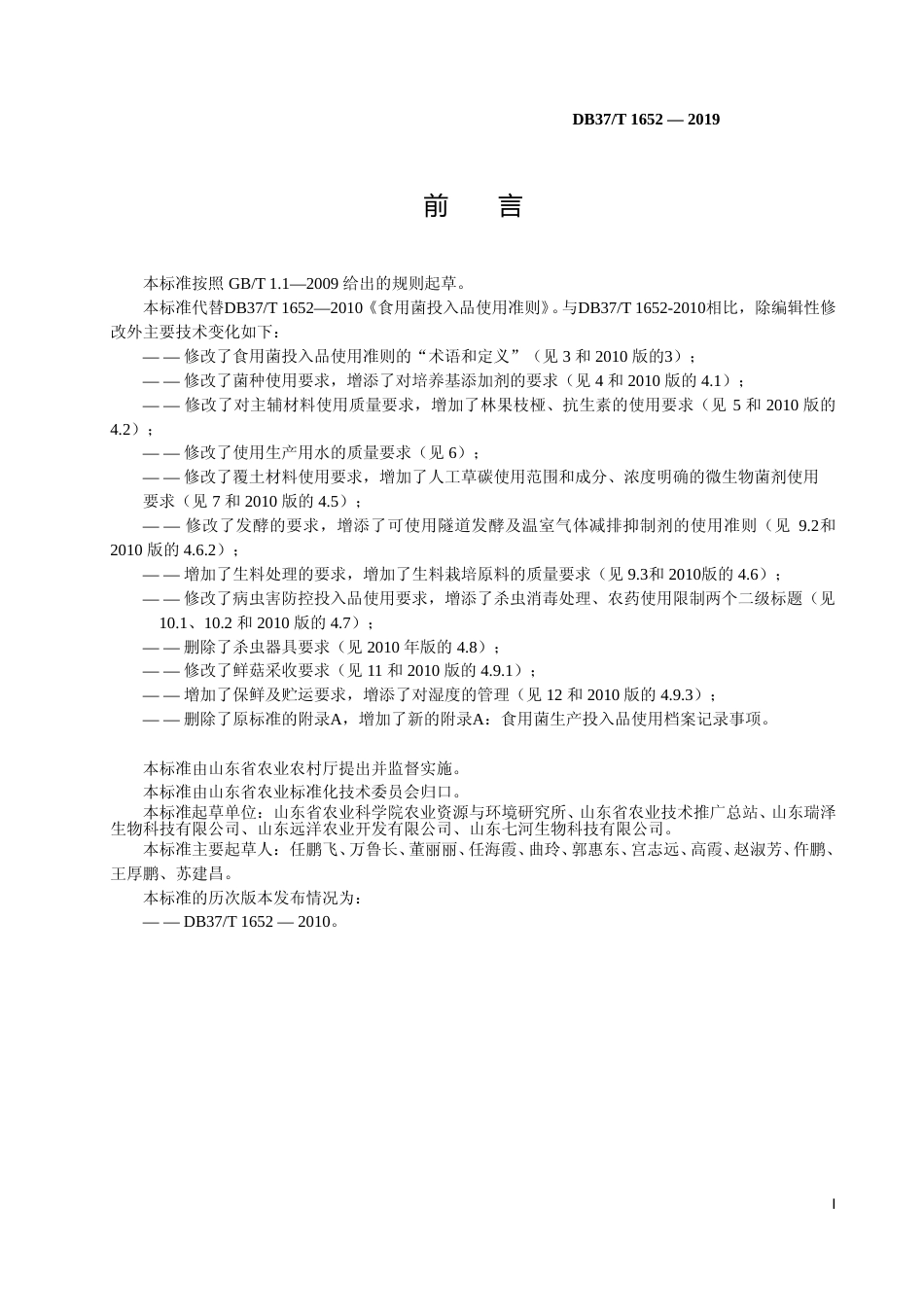 DB37/T 1652 — 2019

前　言

本标准按照 GB/T 1.1—2009 给出的规则起草。

本标准代替DB37/T 1652—2010《食用菌投入品使用准则》。与DB37/T 1652-2010相比，除编辑性修改外主要技术变化如下：

— — 修改了食用菌投入品使用准则的“术语和定义”（见 3 和 2010 版的3）；

— — 修改了菌种使用要求，增添了对培养基添加剂的要求（见 4 和 2010 版的 4.1）；

— — 修改了对主辅材料使用质量要求，增加了林果枝桠、抗生素的使用要求（见 5 和 2010 版的 4.2）；

— — 修改了使用生产用水的质量要求（见 6）；

— — 修改了覆土材料使用要求，增加了人工草碳使用范围和成分、浓度明确的微生物菌剂使用要求（见 7 和 2010 版的 4.5）；

— — 修改了发酵的要求，增添了可使用隧道发酵及温室气体减排抑制剂的使用准则（见 9.2和 2010 版的 4.6.2）；

— — 增加了生料处理的要求，增加了生料栽培原料的质量要求（见 9.3和 2010版的 4.6）；

— — 修改了病虫害防控投入品使用要求，增添了杀虫消毒处理、农药使用限制两个二级标题（见 10.1、10.2 和 2010 版的 4.7）；

— — 删除了杀虫器具要求（见 2010 年版的 4.8）；

— — 修改了鲜菇采收要求（见 11 和 2010 版的 4.9.1）；

— — 增加了保鲜及贮运要求，增添了对湿度的管理（见 12 和 2010 版的 4.9.3）；

— — 删除了原标准的附录A，增加了新的附录A：食用菌生产投入品使用档案记录事项。

本标准由山东省农业农村厅提出并监督实施。

本标准由山东省农业标准化技术委员会归口。

本标准起草单位：山东省农业科学院农业资源与环境研究所、山东省农业技术推广总站、山东瑞泽生物科技有限公司、山东远洋农业开发有限公司、山东七河生物科技有限公司。

本标准主要起草人：任鹏飞、万鲁长、董丽丽、任海霞、曲玲、郭惠东、宫志远、高霞、赵淑芳、仵鹏、王厚鹏、苏建昌。

本标准的历次版本发布情况为：

— — DB37/T 1652 — 2010。

I